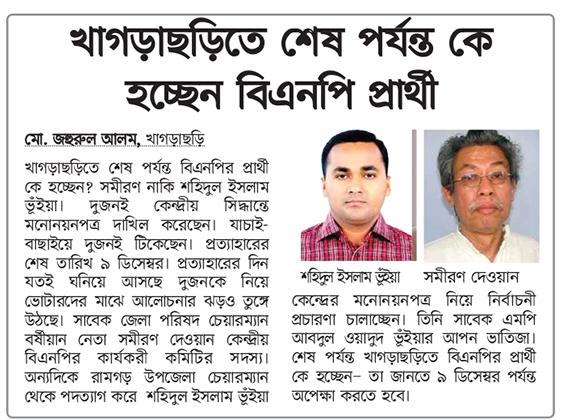 খাগড়াছড়িতে শেষ পর্যন্ত কে হচ্ছেন বিএনপি প্রার্থী

মো. জহুরুল আলম, খাগড়াছড়ি

খাগড়াছড়িতে শেষ পর্যন্ত বিএনপির প্রার্থী কে হচ্ছেন? সমীরণ নাকি শহিদুল ইসলাম ভূঁইয়া। দুজনই কেন্দ্রীয় সিদ্ধান্তে মনোনয়নপত্র দাখিল করেছেন। যাচাই-বাছাইয়ে দুজনই টিকেছেন। প্রত্যাহারের শেষ তারিখ ৯ ডিসেম্বর। প্রত্যাহারের দিন যতই ঘনিয়ে আসছে দুজনকে নিয়ে ভোটারদের মাঝে আলোচনার ঝড়ও তুঙ্গে উঠছে। সাবেক জেলা পরিষদ চেয়ারম্যান বর্ষীয়ান নেতা সমীরণ দেওয়ান কেন্দ্রীয় বিএনপির কার্যকরী কমিটির সদস্য। অন্যদিকে রামগড় উপজেলা চেয়ারম্যান থেকে পদত্যাগ করে শহিদুল ইসলাম ভূঁইয়া

শহিদুল ইসলাম ভূঁইয়া

সমীরণ দেওয়ান

কেন্দ্রের মনোনয়নপত্র নিয়ে নির্বাচনী প্রচারণা চালাচ্ছেন। তিনি সাবেক এমপি আবদুল ওয়াদুদ ভূঁইয়ার আপন ভাতিজা। শেষ পর্যন্ত খাগড়াছড়িতে বিএনপির প্রার্থী কে হচ্ছেন– তা জানতে ৯ ডিসেম্বর পর্যন্ত অপেক্ষা করতে হবে।